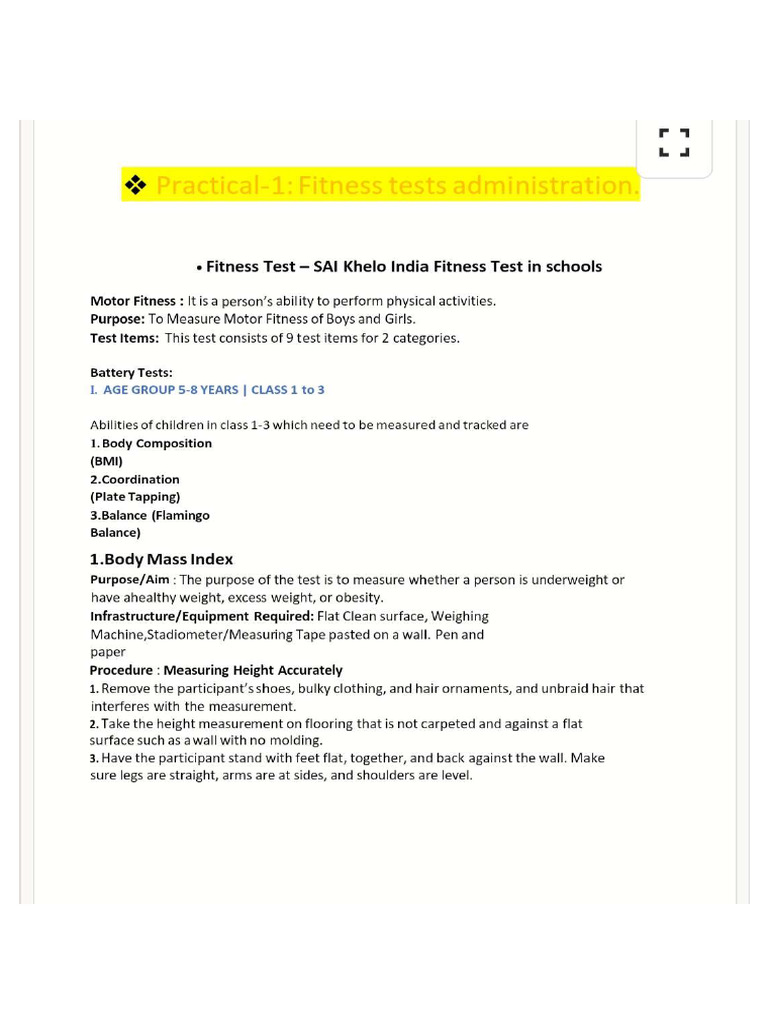 ❖ Practical-1: Fitness tests administration.

• Fitness Test – SAI Khelo India Fitness Test in schools

Motor Fitness : It is a person's ability to perform physical activities.
Purpose: To Measure Motor Fitness of Boys and Girls.
Test Items: This test consists of 9 test items for 2 categories.

Battery Tests:
I. AGE GROUP 5-8 YEARS | CLASS 1 to 3

Abilities of children in class 1-3 which need to be measured and tracked are
1. Body Composition (BMI)
2.Coordination (Plate Tapping)
3.Balance (Flamingo Balance)

1.Body Mass Index
Purpose/Aim : The purpose of the test is to measure whether a person is underweight or have ahealthy weight, excess weight, or obesity.
Infrastructure/Equipment Required: Flat Clean surface, Weighing Machine,Stadiometer/Measuring Tape pasted on a wall. Pen and paper
Procedure : Measuring Height Accurately
1. Remove the participant's shoes, bulky clothing, and hair ornaments, and unbraid hair that interferes with the measurement.
2. Take the height measurement on flooring that is not carpeted and against a flat surface such as a wall with no molding.
3. Have the participant stand with feet flat, together, and back against the wall. Make sure legs are straight, arms are at sides, and shoulders are level.